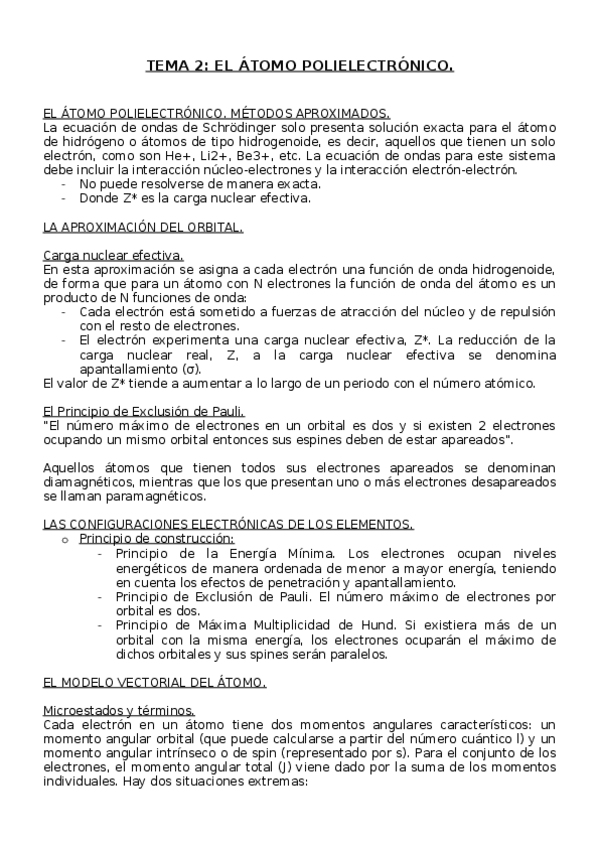 TEMA 2: EL ÁTOMO POLIELECTRÓNICO.

EL ÁTOMO POLIELECTRÓNICO. MÉTODOS APROXIMADOS.
La ecuación de ondas de Schrödinger solo presenta solución exacta para el átomo de hidrógeno o átomos de tipo hidrogenoide, es decir, aquellos que tienen un solo electrón, como son He+, Li2+, Be3+, etc. La ecuación de ondas para este sistema debe incluir la interacción núcleo-electrones y la interacción electrón-electrón.
- No puede resolverse de manera exacta.
- Donde Z* es la carga nuclear efectiva.

LA APROXIMACIÓN DEL ORBITAL.

Carga nuclear efectiva.
En esta aproximación se asigna a cada electrón una función de onda hidrogenoide, de forma que para un átomo con N electrones la función de onda del átomo es un producto de N funciones de onda:
- Cada electrón está sometido a fuerzas de atracción del núcleo y de repulsión con el resto de electrones.
- El electrón experimenta una carga nuclear efectiva, Z*. La reducción de la carga nuclear real, Z, a la carga nuclear efectiva se denomina apantallamiento (σ).
El valor de Z* tiende a aumentar a lo largo de un periodo con el número atómico.

El Principio de Exclusión de Pauli.
"El número máximo de electrones en un orbital es dos y si existen 2 electrones ocupando un mismo orbital entonces sus espines deben de estar apareados".

Aquellos átomos que tienen todos sus electrones apareados se denominan diamagnéticos, mientras que los que presentan uno o más electrones desapareados se llaman paramagnéticos.

LAS CONFIGURACIONES ELECTRÓNICAS DE LOS ELEMENTOS.
o Principio de construcción:
- Principio de la Energía Mínima. Los electrones ocupan niveles energéticos de manera ordenada de menor a mayor energía, teniendo en cuenta los efectos de penetración y apantallamiento.
- Principio de Exclusión de Pauli. El número máximo de electrones por orbital es dos.
- Principio de Máxima Multiplicidad de Hund. Si existiera más de un orbital con la misma energía, los electrones ocuparán el máximo de dichos orbitales y sus spines serán paralelos.

EL MODELO VECTORIAL DEL ÁTOMO.

Microestados y términos.
Cada electrón en un átomo tiene dos momentos angulares característicos: un momento angular orbital (que puede calcularse a partir del número cuántico l) y un momento angular intrínseco o de spin (representado por s). Para el conjunto de los electrones, el momento angular total (J) viene dado por la suma de los momentos individuales. Hay dos situaciones extremas: